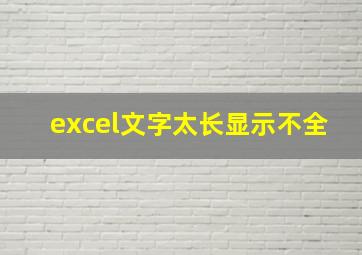 excel文字太长显示不全